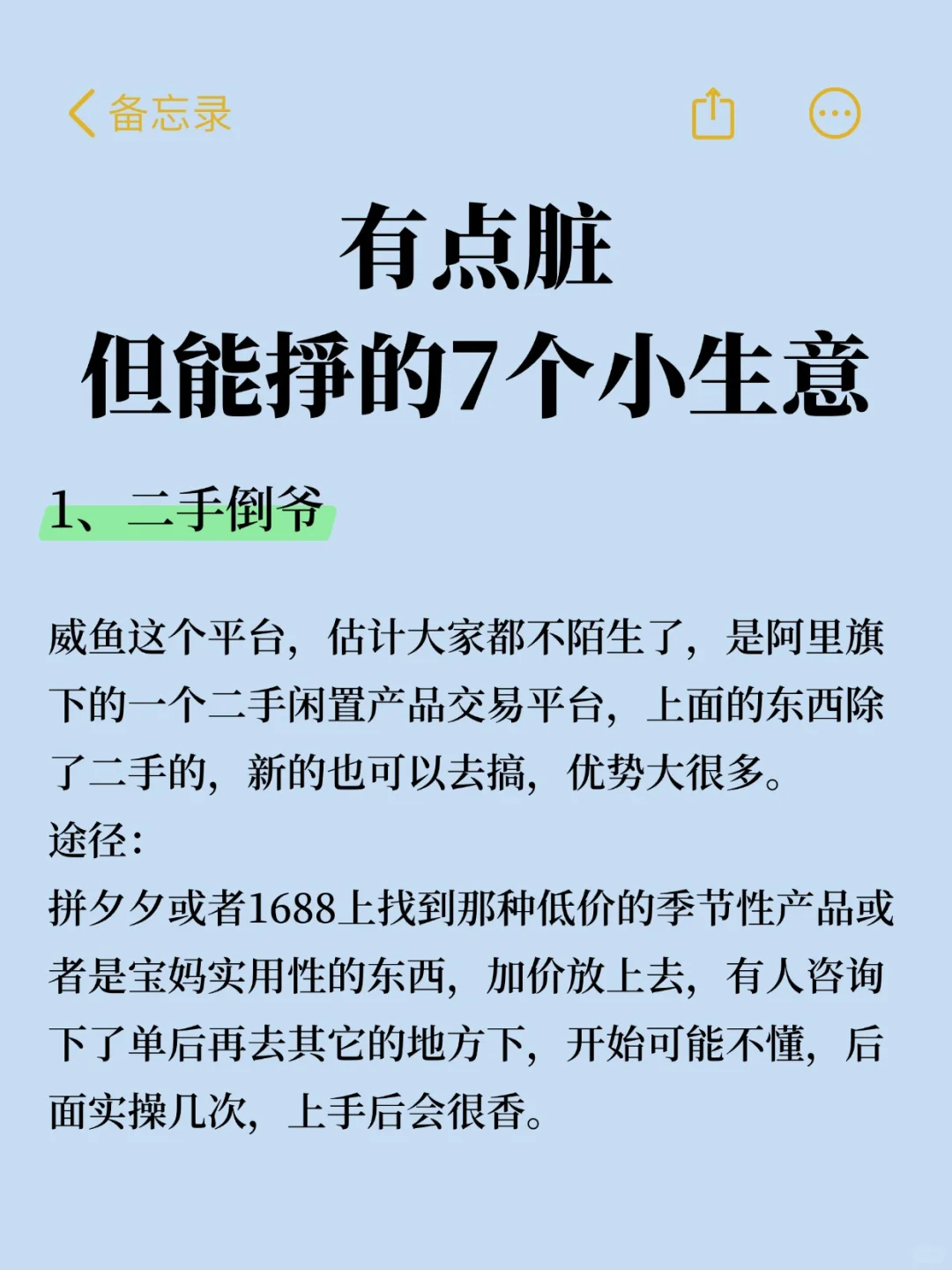 备忘录

有点脏
但能挣的7个小生意

1、二手倒爷

威鱼这个平台，估计大家都不陌生了，是阿里旗下的一个二手闲置产品交易平台，上面的东西除了二手的，新的也可以去搞，优势大很多。
途径：
拼夕夕或者1688上找到那种低价的季节性产品或者是宝妈实用性的东西，加价放上去，有人咨询下了单后再去其它的地方下，开始可能不懂，后面实操几次，上手后会很香。